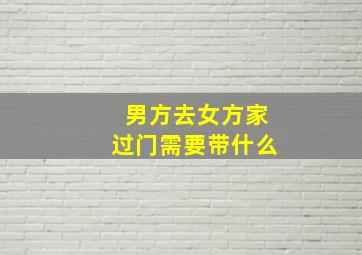 男方去女方家
过门需要带什么